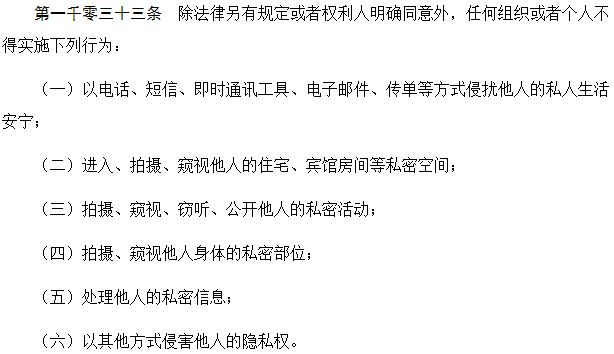 第一千零三十三条　除法律另有规定或者权利人明确同意外，任何组织或者个人不得实施下列行为：

（一）以电话、短信、即时通讯工具、电子邮件、传单等方式侵扰他人的私人生活安宁；

（二）进入、拍摄、窥视他人的住宅、宾馆房间等私密空间；

（三）拍摄、窥视、窃听、公开他人的私密活动；

（四）拍摄、窥视他人身体的私密部位；

（五）处理他人的私密信息；

（六）以其他方式侵害他人的隐私权。